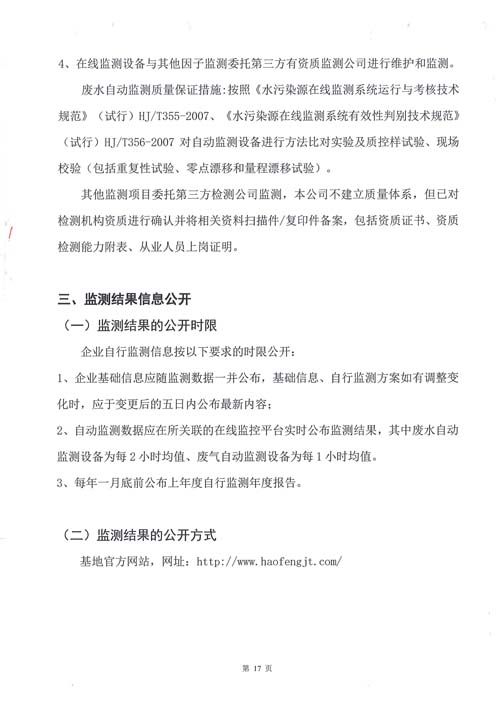 4、在线监测设备与其他因子监测委托第三方有资质监测公司进行维护和监测。

废水自动监测质量保证措施：按照《水污染源在线监测系统运行与考核技术规范》（试行）HJ/T355-2007、《水污染源在线监测系统有效性判别技术规范》（试行）HJ/T356-2007 对自动监测设备进行方法比对实验及质控样试验、现场校验（包括重复性试验、零点漂移和量程漂移试验）。

其他监测项目委托第三方检测公司监测，本公司不建立质量体系，但已对检测机构资质进行确认并将相关资料扫描件/复印件备案，包括资质证书、资质检测能力附表、从业人员上岗证明。

三、监测结果信息公开

（一）监测结果的公开时限

企业自行监测信息按以下要求的时限公开：

1、企业基础信息应随监测数据一并公布，基础信息、自行监测方案如有调整变化时，应于变更后的五日内公布最新内容；

2、自动监测数据应在所关联的在线监控平台实时公布监测结果，其中废水自动监测设备为每 2 小时均值、废气自动监测设备为每 1 小时均值。

3、每年一月底前公布上年度自行监测年度报告。

（二）监测结果的公开方式

基地官方网站，网址：http://www.haofengjt.com/

第 17 页